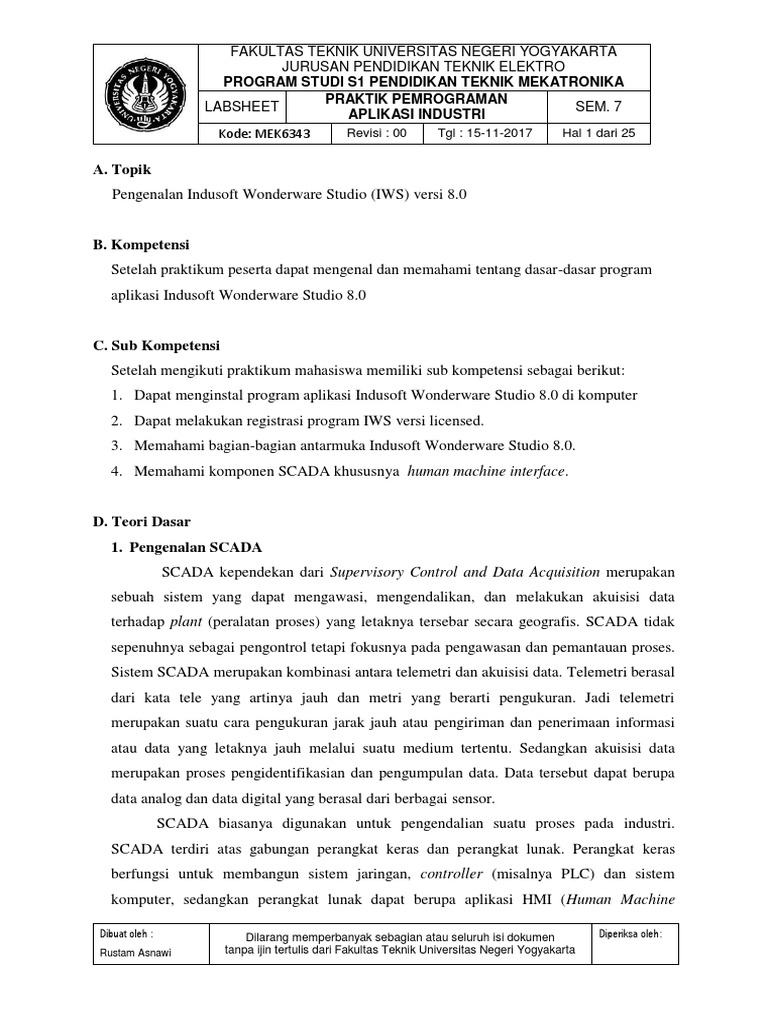 FAKULTAS TEKNIK UNIVERSITAS NEGERI YOGYAKARTA
JURUSAN PENDIDIKAN TEKNIK ELEKTRO
PROGRAM STUDI S1 PENDIDIKAN TEKNIK MEKATRONIKA

| LABSHEET | PRAKTIK PEMROGRAMAN APLIKASI INDUSTRI | | SEM. 7 |
|---|---|---|---|
| Kode: MEK6343 | Revisi : 00 | Tgl : 15-11-2017 | Hal 1 dari 25 |

A. Topik
Pengenalan Indusoft Wonderware Studio (IWS) versi 8.0

B. Kompetensi
Setelah praktikum peserta dapat mengenal dan memahami tentang dasar-dasar program aplikasi Indusoft Wonderware Studio 8.0

C. Sub Kompetensi
Setelah mengikuti praktikum mahasiswa memiliki sub kompetensi sebagai berikut:
1. Dapat menginstal program aplikasi Indusoft Wonderware Studio 8.0 di komputer
2. Dapat melakukan registrasi program IWS versi licensed.
3. Memahami bagian-bagian antarmuka Indusoft Wonderware Studio 8.0.
4. Memahami komponen SCADA khususnya human machine interface.

D. Teori Dasar
1. Pengenalan SCADA
SCADA kependekan dari Supervisory Control and Data Acquisition merupakan sebuah sistem yang dapat mengawasi, mengendalikan, dan melakukan akuisisi data terhadap plant (peralatan proses) yang letaknya tersebar secara geografis. SCADA tidak sepenuhnya sebagai pengontrol tetapi fokusnya pada pengawasan dan pemantauan proses. Sistem SCADA merupakan kombinasi antara telemetri dan akuisisi data. Telemetri berasal dari kata tele yang artinya jauh dan metri yang berarti pengukuran. Jadi telemetri merupakan suatu cara pengukuran jarak jauh atau pengiriman dan penerimaan informasi atau data yang letaknya jauh melalui suatu medium tertentu. Sedangkan akuisisi data merupakan proses pengidentifikasian dan pengumpulan data. Data tersebut dapat berupa data analog dan data digital yang berasal dari berbagai sensor.

SCADA biasanya digunakan untuk pengendalian suatu proses pada industri. SCADA terdiri atas gabungan perangkat keras dan perangkat lunak. Perangkat keras berfungsi untuk membangun sistem jaringan, controller (misalnya PLC) dan sistem komputer, sedangkan perangkat lunak dapat berupa aplikasi HMI (Human Machine

| Dibuat oleh : Rustam Asnawi | Dilarang memperbanyak sebagian atau seluruh isi dokumen tanpa ijin tertulis dari Fakultas Teknik Universitas Negeri Yogyakarta | Diperiksa oleh : |
|---|---|---|